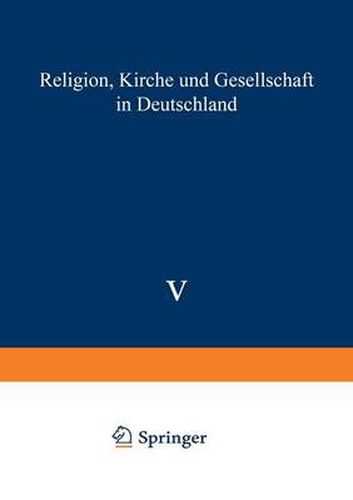 Religion, Kirche und Gesellschaft in Deutschland

V

Springer